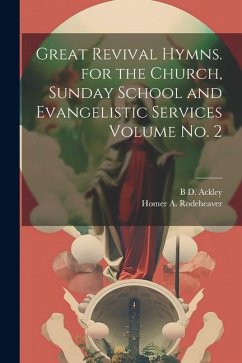 Great Revival Hymns. for the Church, Sunday School and Evangelistic Services Volume No. 2

B D. Ackley
Homer A. Rodeheaver